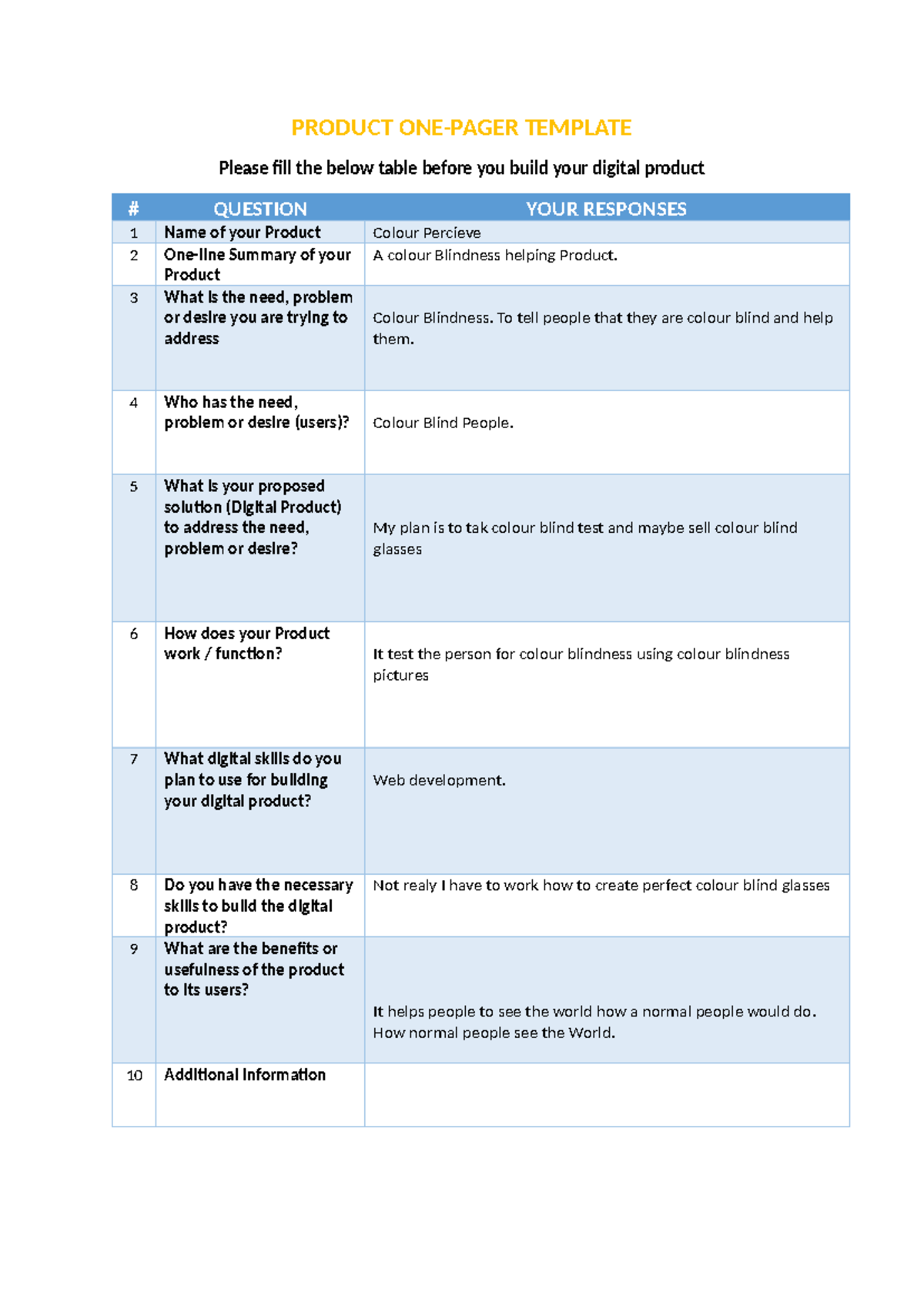 PRODUCT ONE-PAGER TEMPLATE

Please fill the below table before you build your digital product

| # | QUESTION | YOUR RESPONSES |
|---|---|---|
| 1 | Name of your Product | Colour Percieve |
| 2 | One-line Summary of your Product | A colour Blindness helping Product. |
| 3 | What is the need, problem or desire you are trying to address | Colour Blindness. To tell people that they are colour blind and help them. |
| 4 | Who has the need, problem or desire (users)? | Colour Blind People. |
| 5 | What is your proposed solution (Digital Product) to address the need, problem or desire? | My plan is to tak colour blind test and maybe sell colour blind glasses |
| 6 | How does your Product work / function? | It test the person for colour blindness using colour blindness pictures |
| 7 | What digital skills do you plan to use for building your digital product? | Web development. |
| 8 | Do you have the necessary skills to build the digital product? | Not realy I have to work how to create perfect colour blind glasses |
| 9 | What are the benefits or usefulness of the product to its users? | It helps people to see the world how a normal people would do. How normal people see the World. |
| 10 | Additional Information | |